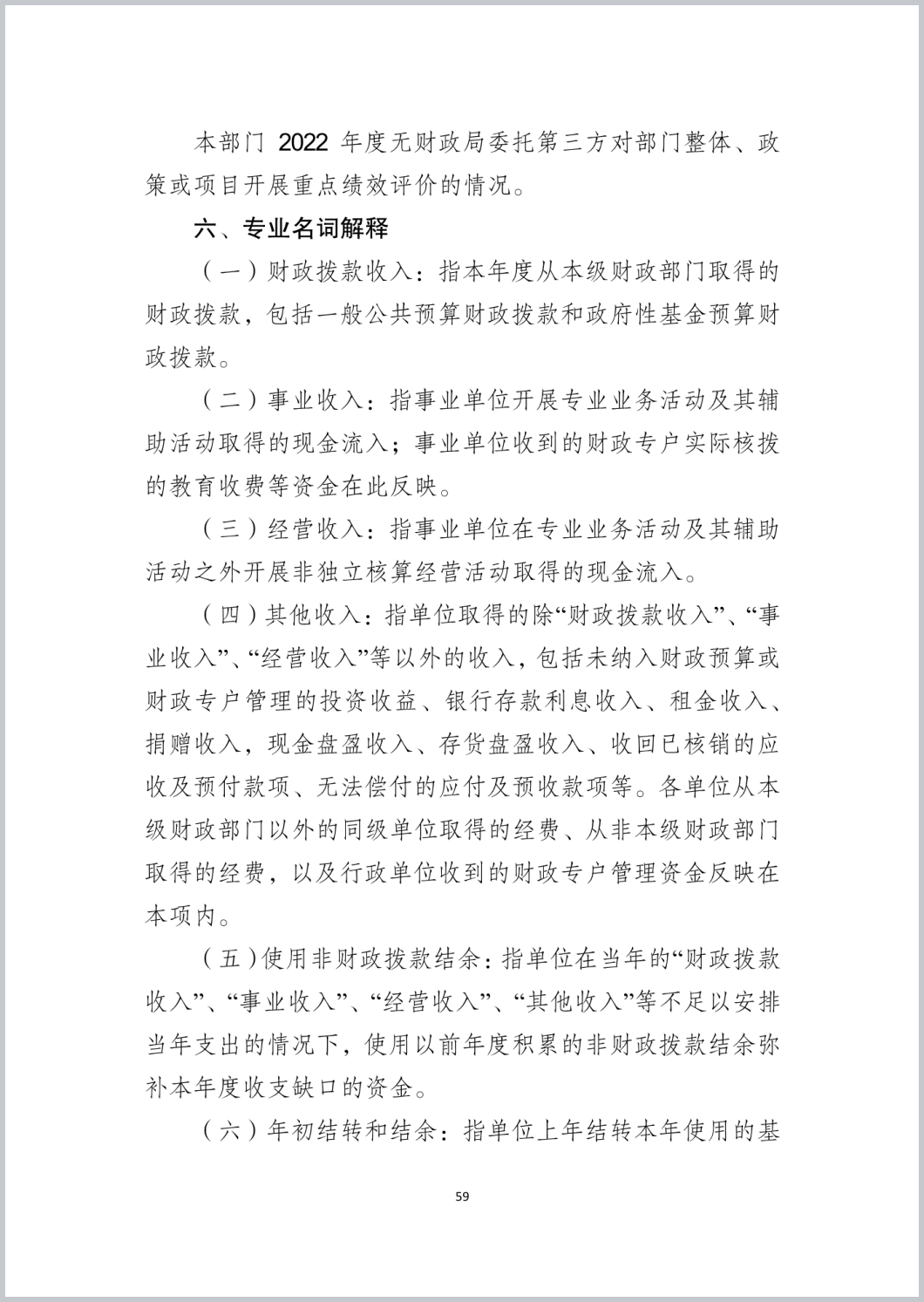 本部门 2022 年度无财政局委托第三方对部门整体、政策或项目开展重点绩效评价的情况。

六、专业名词解释

（一）财政拨款收入：指本年度从本级财政部门取得的财政拨款，包括一般公共预算财政拨款和政府性基金预算财政拨款。

（二）事业收入：指事业单位开展专业业务活动及其辅助活动取得的现金流入；事业单位收到的财政专户实际核拨的教育收费等资金在此反映。

（三）经营收入：指事业单位在专业业务活动及其辅助活动之外开展非独立核算经营活动取得的现金流入。

（四）其他收入：指单位取得的除“财政拨款收入”、“事业收入”、“经营收入”等以外的收入，包括未纳入财政预算或财政专户管理的投资收益、银行存款利息收入、租金收入、捐赠收入，现金盘盈收入、存货盘盈收入、收回已核销的应收及预付款项、无法偿付的应付及预收款项等。各单位从本级财政部门以外的同级单位取得的经费、从非本级财政部门取得的经费，以及行政单位收到的财政专户管理资金反映在本项内。

（五）使用非财政拨款结余：指单位在当年的“财政拨款收入”、“事业收入”、“经营收入”、“其他收入”等不足以安排当年支出的情况下，使用以前年度积累的非财政拨款结余弥补本年度收支缺口的资金。

（六）年初结转和结余：指单位上年结转本年使用的基

59